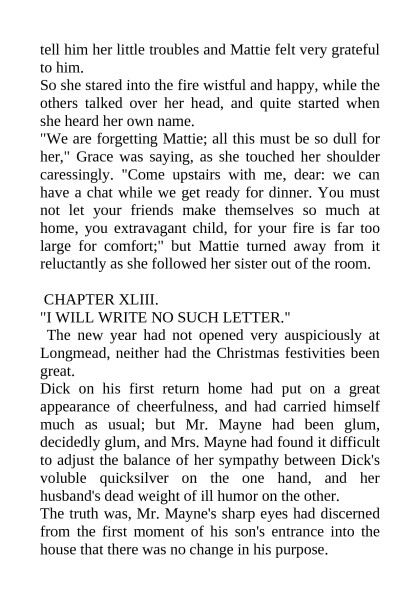 tell him her little troubles and Mattie felt very grateful to him.
So she stared into the fire wistful and happy, while the others talked over her head, and quite started when she heard her own name.
"We are forgetting Mattie; all this must be so dull for her," Grace was saying, as she touched her shoulder caressingly. "Come upstairs with me, dear: we can have a chat while we get ready for dinner. You must not let your friends make themselves so much at home, you extravagant child, for your fire is far too large for comfort;" but Mattie turned away from it reluctantly as she followed her sister out of the room.

CHAPTER XLIII.
"I WILL WRITE NO SUCH LETTER."
The new year had not opened very auspiciously at Longmead, neither had the Christmas festivities been great.
Dick on his first return home had put on a great appearance of cheerfulness, and had carried himself much as usual; but Mr. Mayne had been glum, decidedly glum, and Mrs. Mayne had found it difficult to adjust the balance of her sympathy between Dick's voluble quicksilver on the one hand, and her husband's dead weight of ill humor on the other.
The truth was, Mr. Mayne's sharp eyes had discerned from the first moment of his son's entrance into the house that there was no change in his purpose.